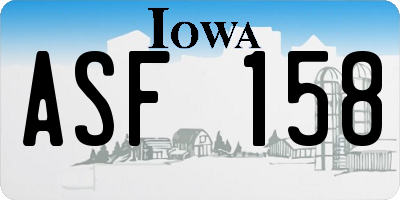 IOWA

ASF 158